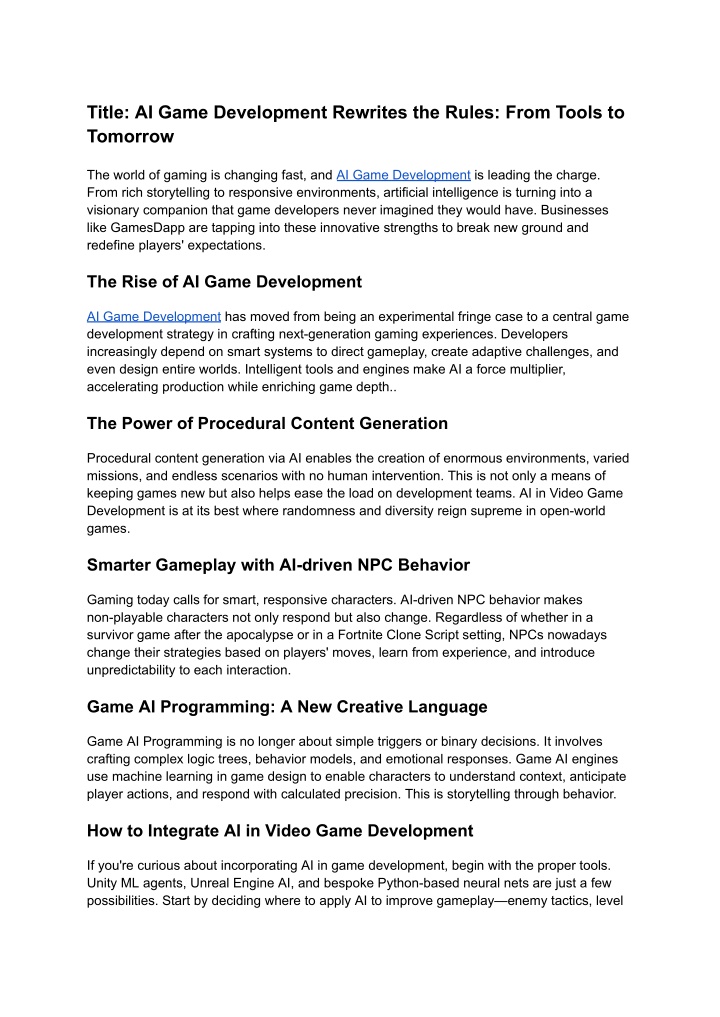 Title: AI Game Development Rewrites the Rules: From Tools to Tomorrow

The world of gaming is changing fast, and AI Game Development is leading the charge. From rich storytelling to responsive environments, artificial intelligence is turning into a visionary companion that game developers never imagined they would have. Businesses like GamesDapp are tapping into these innovative strengths to break new ground and redefine players' expectations.

The Rise of AI Game Development

AI Game Development has moved from being an experimental fringe case to a central game development strategy in crafting next-generation gaming experiences. Developers increasingly depend on smart systems to direct gameplay, create adaptive challenges, and even design entire worlds. Intelligent tools and engines make AI a force multiplier, accelerating production while enriching game depth..

The Power of Procedural Content Generation

Procedural content generation via AI enables the creation of enormous environments, varied missions, and endless scenarios with no human intervention. This is not only a means of keeping games new but also helps ease the load on development teams. AI in Video Game Development is at its best where randomness and diversity reign supreme in open-world games.

Smarter Gameplay with AI-driven NPC Behavior

Gaming today calls for smart, responsive characters. AI-driven NPC behavior makes non-playable characters not only respond but also change. Regardless of whether in a survivor game after the apocalypse or in a Fortnite Clone Script setting, NPCs nowadays change their strategies based on players' moves, learn from experience, and introduce unpredictability to each interaction.

Game AI Programming: A New Creative Language

Game AI Programming is no longer about simple triggers or binary decisions. It involves crafting complex logic trees, behavior models, and emotional responses. Game AI engines use machine learning in game design to enable characters to understand context, anticipate player actions, and respond with calculated precision. This is storytelling through behavior.

How to Integrate AI in Video Game Development

If you're curious about incorporating AI in game development, begin with the proper tools. Unity ML agents, Unreal Engine AI, and bespoke Python-based neural nets are just a few possibilities. Start by deciding where to apply AI to improve gameplay—enemy tactics, level